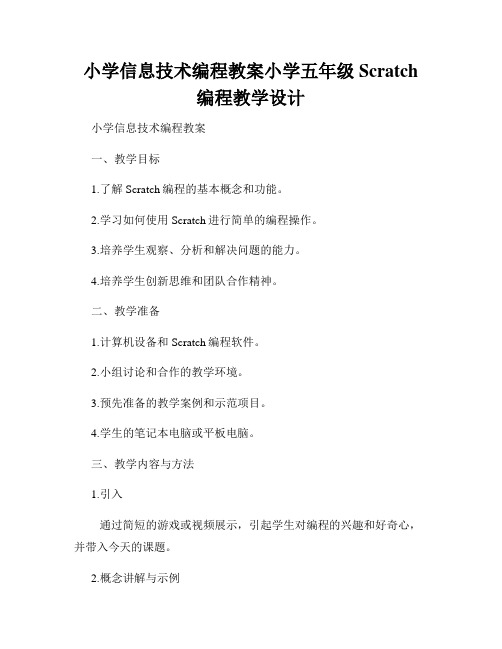 小学信息技术编程教案小学五年级 Scratch 编程教学设计

小学信息技术编程教案

一、教学目标

1.了解 Scratch 编程的基本概念和功能。

2.学习如何使用 Scratch 进行简单的编程操作。

3.培养学生观察、分析和解决问题的能力。

4.培养学生创新思维和团队合作精神。

二、教学准备

1.计算机设备和 Scratch 编程软件。

2.小组讨论和合作的教学环境。

3.预先准备的教学案例和示范项目。

4.学生的笔记本电脑或平板电脑。

三、教学内容与方法

1.引入

通过简短的游戏或视频展示，引起学生对编程的兴趣和好奇心，并带入今天的课题。

2.概念讲解与示例